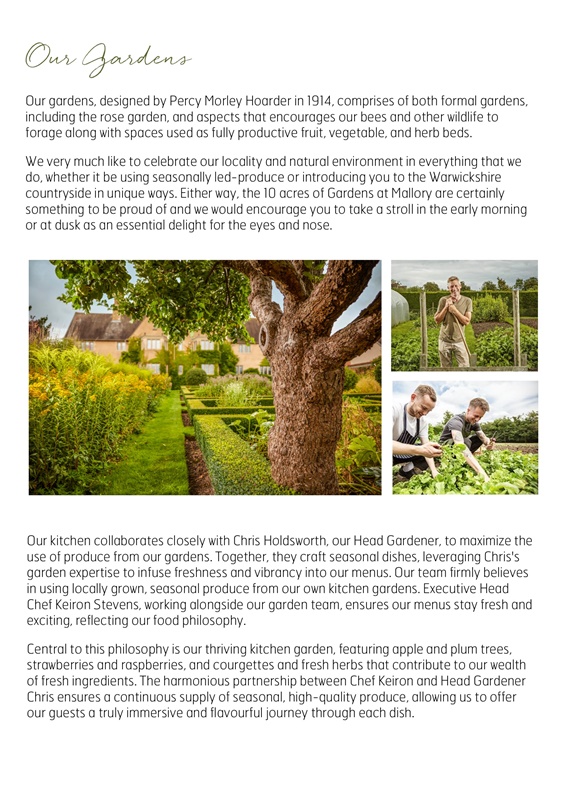 Our Gardens

Our gardens, designed by Percy Morley Hoarder in 1914, comprises of both formal gardens, including the rose garden, and aspects that encourages our bees and other wildlife to forage along with spaces used as fully productive fruit, vegetable, and herb beds.

We very much like to celebrate our locality and natural environment in everything that we do, whether it be using seasonally led-produce or introducing you to the Warwickshire countryside in unique ways. Either way, the 10 acres of Gardens at Mallory are certainly something to be proud of and we would encourage you to take a stroll in the early morning or at dusk as an essential delight for the eyes and nose.

Our kitchen collaborates closely with Chris Holdsworth, our Head Gardener, to maximize the use of produce from our gardens. Together, they craft seasonal dishes, leveraging Chris's garden expertise to infuse freshness and vibrancy into our menus. Our team firmly believes in using locally grown, seasonal produce from our own kitchen gardens. Executive Head Chef Keiron Stevens, working alongside our garden team, ensures our menus stay fresh and exciting, reflecting our food philosophy.

Central to this philosophy is our thriving kitchen garden, featuring apple and plum trees, strawberries and raspberries, and courgettes and fresh herbs that contribute to our wealth of fresh ingredients. The harmonious partnership between Chef Keiron and Head Gardener Chris ensures a continuous supply of seasonal, high-quality produce, allowing us to offer our guests a truly immersive and flavourful journey through each dish.